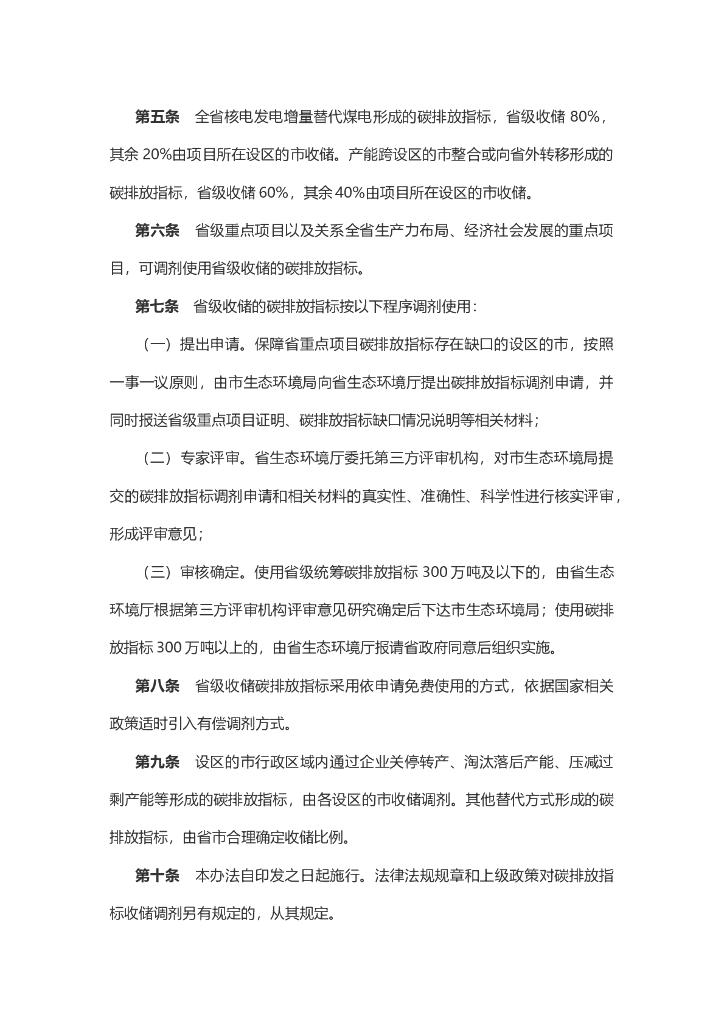 第五条　全省核电发电增量替代煤电形成的碳排放指标，省级收储 80%，其余 20%由项目所在设区的市收储。产能跨设区的市整合或向省外转移形成的碳排放指标，省级收储 60%，其余 40%由项目所在设区的市收储。

第六条　省级重点项目以及关系全省生产力布局、经济社会发展的重点项目，可调剂使用省级收储的碳排放指标。

第七条　省级收储的碳排放指标按以下程序调剂使用：

（一）提出申请。保障省重点项目碳排放指标存在缺口的设区的市，按照一事一议原则，由市生态环境局向省生态环境厅提出碳排放指标调剂申请，并同时报送省级重点项目证明、碳排放指标缺口情况说明等相关材料；

（二）专家评审。省生态环境厅委托第三方评审机构，对市生态环境局提交的碳排放指标调剂申请和相关材料的真实性、准确性、科学性进行核实评审，形成评审意见；

（三）审核确定。使用省级统筹碳排放指标 300 万吨及以下的，由省生态环境厅根据第三方评审机构评审意见研究确定后下达市生态环境局；使用碳排放指标 300 万吨以上的，由省生态环境厅报请省政府同意后组织实施。

第八条　省级收储碳排放指标采用依申请免费使用的方式，依据国家相关政策适时引入有偿调剂方式。

第九条　设区的市行政区域内通过企业关停转产、淘汰落后产能、压减过剩产能等形成的碳排放指标，由各设区的市收储调剂。其他替代方式形成的碳排放指标，由省市合理确定收储比例。

第十条　本办法自印发之日起施行。法律法规规章和上级政策对碳排放指标收储调剂另有规定的，从其规定。